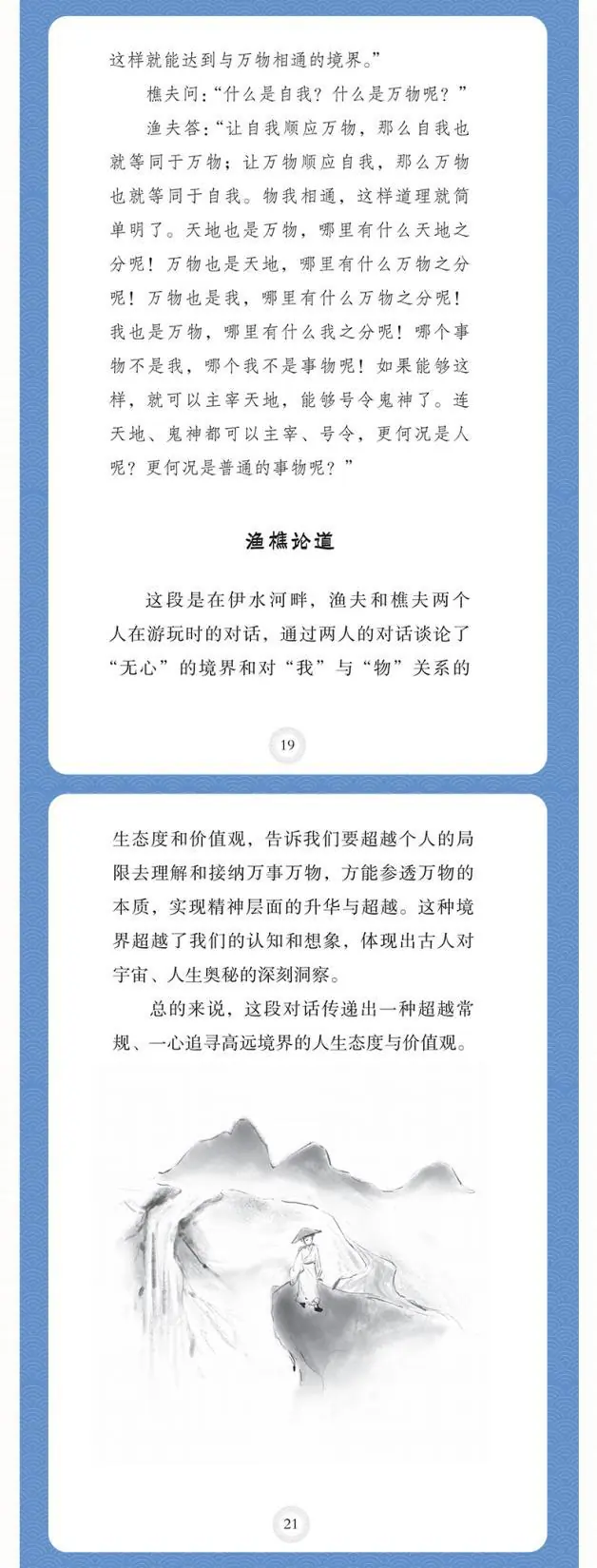 这样就能达到与万物相通的境界。”

樵夫问：“什么是自我？什么是万物呢？”

渔夫答：“让自我顺应万物，那么自我也就等同于万物；让万物顺应自我，那么万物也就等同于自我。物我相通，这样道理就简单明了。天地也是万物，哪里有什么天地之分呢！万物也是天地，哪里有什么万物之分呢！万物也是我，哪里有什么万物之分呢！我也是万物，哪里有什么我之分呢！哪个事物不是我，哪个我不是事物呢！如果能够这样，就可以主宰天地，能够号令鬼神了。连天地、鬼神都可以主宰、号令，更何况是人呢？更何况是普通的事物呢？”

渔樵论道

这段是在伊水河畔，渔夫和樵夫两个人在游玩时的对话，通过两人的对话谈论了“无心”的境界和对“我”与“物”关系的

19

生态度和价值观，告诉我们要超越个人的局限去理解和接纳万事万物，方能参透万物的本质，实现精神层面的升华与超越。这种境界超越了我们的认知和想象，体现出古人对宇宙、人生奥秘的深刻洞察。

总的来说，这段对话传递出一种超越常规、一心追寻高远境界的人生态度与价值观。

21